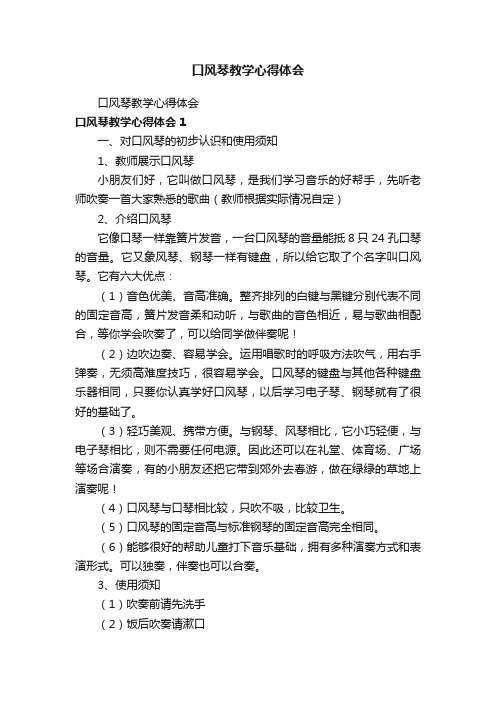 口风琴教学心得体会

口风琴教学心得体会

口风琴教学心得体会 1

一、对口风琴的初步认识和使用须知

1、教师展示口风琴

小朋友们好，它叫做口风琴，是我们学习音乐的好帮手，先听老师吹奏一首大家熟悉的歌曲（教师根据实际情况自定）

2、介绍口风琴

它像口琴一样靠簧片发音，一台口风琴的音量能抵 8 只 24 孔口琴的音量。它又象风琴、钢琴一样有键盘，所以给它取了个名字叫口风琴。它有六大优点：

（1）音色优美、音高准确。整齐排列的白键与黑键分别代表不同的固定音高，簧片发音柔和动听，与歌曲的音色相近，易与歌曲相配合，等你学会吹奏了，可以给同学做伴奏呢！

（2）边吹边奏、容易学会。运用唱歌时的呼吸方法吹气，用右手弹奏，无须高难度技巧，很容易学会。口风琴的键盘与其他各种键盘乐器相同，只要你认真学好口风琴，以后学习电子琴、钢琴就有了很好的基础了。

（3）轻巧美观、携带方便。与钢琴、风琴相比，它小巧轻便，与电子琴相比，则不需要任何电源。因此还可以在礼堂、体育场、广场等场合演奏，有的小朋友还把它带到郊外去春游，做在绿绿的草地上演奏呢！

（4）口风琴与口琴相比较，只吹不吸，比较卫生。

（5）口风琴的固定音高与标准钢琴的固定音高完全相同。

（6）能够很好的帮助儿童打下音乐基础，拥有多种演奏方式和表演形式。可以独奏，伴奏也可以合奏。

3、使用须知

（1）吹奏前请先洗手

（2）饭后吹奏请漱口